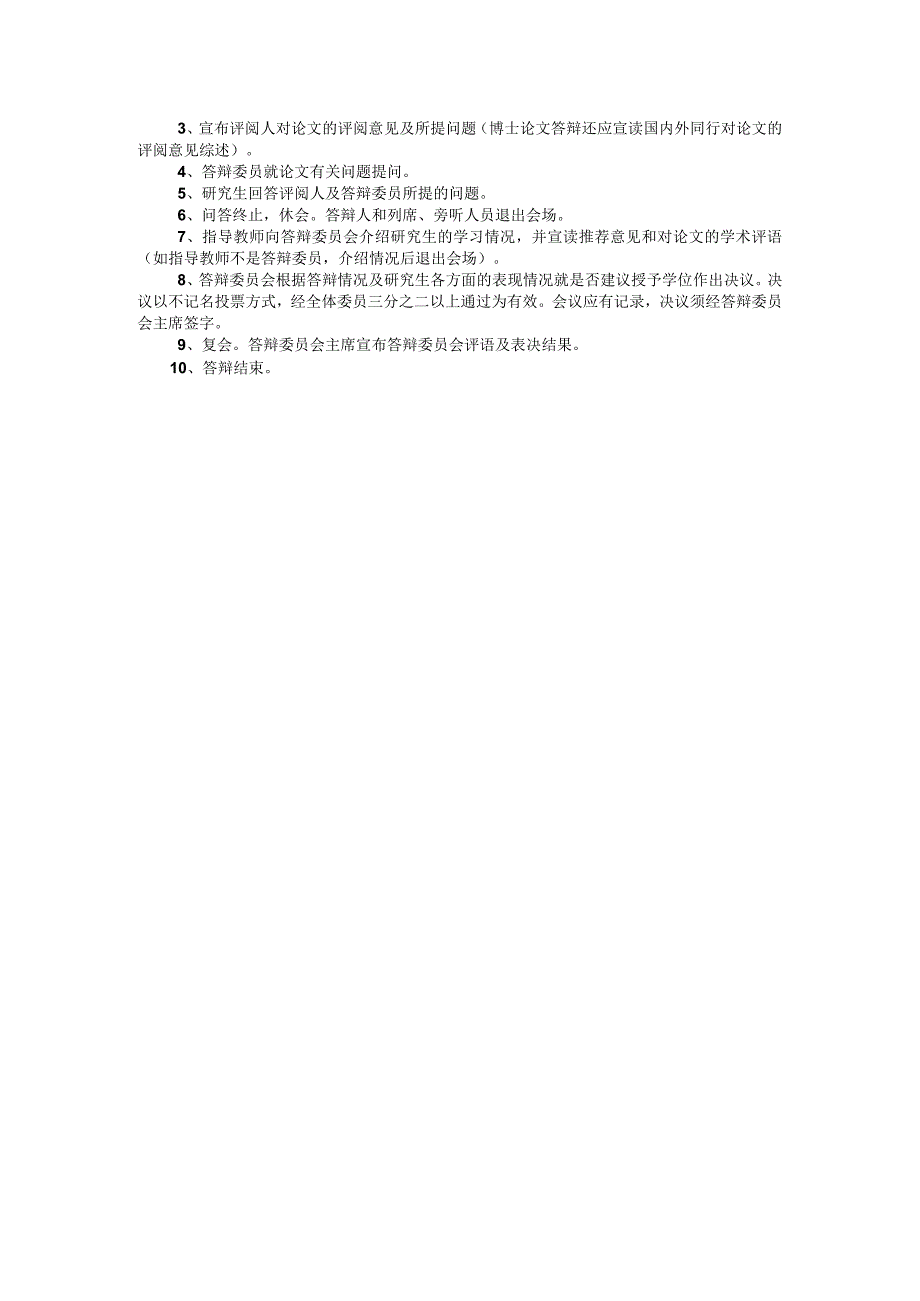 3、宣布评阅人对论文的评阅意见及所提问题（博士论文答辩还应宣读国内外同行对论文的评阅意见综述）。

4、答辩委员就论文有关问题提问。

5、研究生回答评阅人及答辩委员所提的问题。

6、问答终止，休会。答辩人和列席、旁听人员退出会场。

7、指导教师向答辩委员会介绍研究生的学习情况，并宣读推荐意见和对论文的学术评语（如指导教师不是答辩委员，介绍情况后退出会场）。

8、答辩委员会根据答辩情况及研究生各方面的表现情况就是否建议授予学位作出决议。决议以不记名投票方式，经全体委员三分之二以上通过为有效。会议应有记录，决议须经答辩委员会主席签字。

9、复会。答辩委员会主席宣布答辩委员会评语及表决结果。

10、答辩结束。